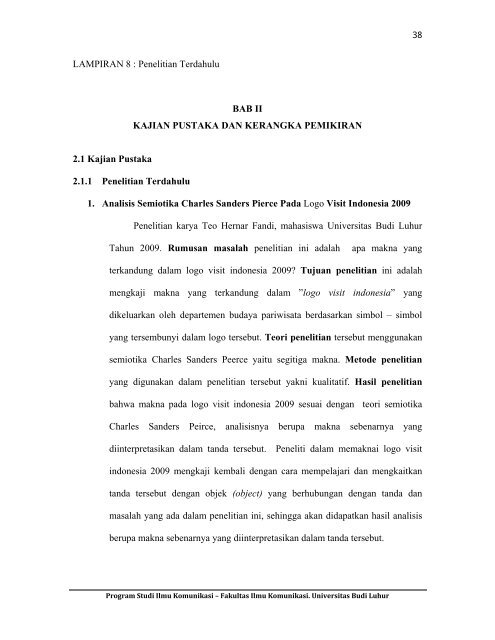 38

LAMPIRAN 8 : Penelitian Terdahulu

BAB II
KAJIAN PUSTAKA DAN KERANGKA PEMIKIRAN

2.1 Kajian Pustaka

2.1.1 Penelitian Terdahulu

1. Analisis Semiotika Charles Sanders Pierce Pada Logo Visit Indonesia 2009

Penelitian karya Teo Hernar Fandi, mahasiswa Universitas Budi Luhur Tahun 2009. Rumusan masalah penelitian ini adalah apa makna yang terkandung dalam logo visit indonesia 2009? Tujuan penelitian ini adalah mengkaji makna yang terkandung dalam "logo visit indonesia" yang dikeluarkan oleh departemen budaya pariwisata berdasarkan simbol – simbol yang tersembunyi dalam logo tersebut. Teori penelitian tersebut menggunakan semiotika Charles Sanders Peerce yaitu segitiga makna. Metode penelitian yang digunakan dalam penelitian tersebut yakni kualitatif. Hasil penelitian bahwa makna pada logo visit indonesia 2009 sesuai dengan teori semiotika Charles Sanders Peirce, analisisnya berupa makna sebenarnya yang diinterpretasikan dalam tanda tersebut. Peneliti dalam memaknai logo visit indonesia 2009 mengkaji kembali dengan cara mempelajari dan mengkaitkan tanda tersebut dengan objek (object) yang berhubungan dengan tanda dan masalah yang ada dalam penelitian ini, sehingga akan didapatkan hasil analisis berupa makna sebenarnya yang diinterpretasikan dalam tanda tersebut.

Program Studi Ilmu Komunikasi – Fakultas Ilmu Komunikasi. Universitas Budi Luhur